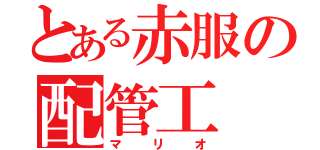 とある赤服の配管工
マリオ